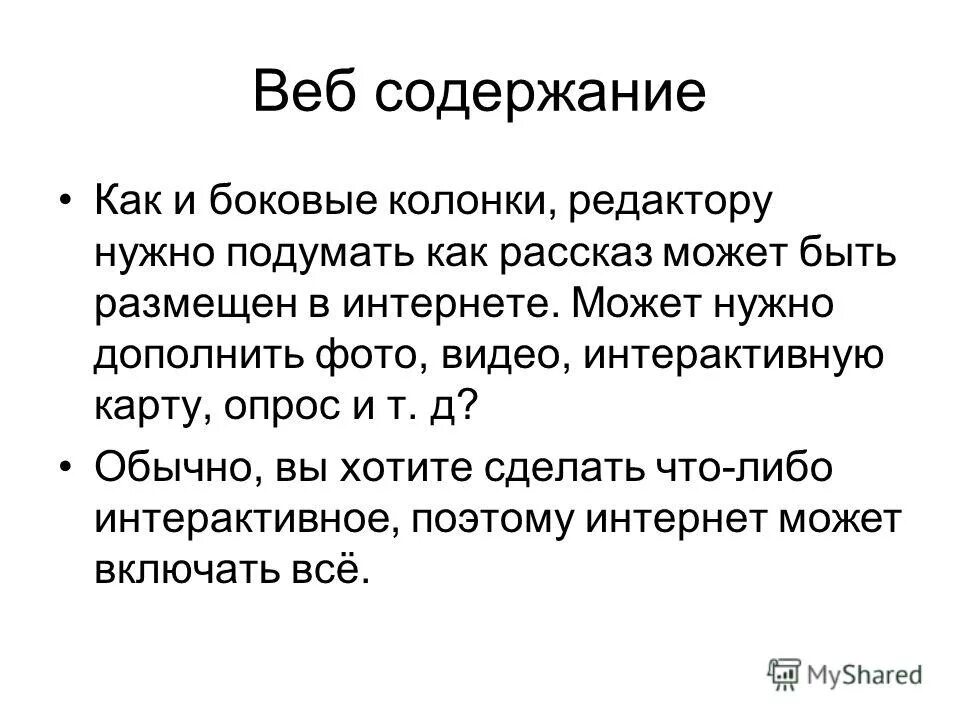 Веб содержание

• Как и боковые колонки, редактору нужно подумать как рассказ может быть размещен в интернете. Может нужно дополнить фото, видео, интерактивную карту, опрос и т. д?

• Обычно, вы хотите сделать что-либо интерактивное, поэтому интернет может включать всё.

MyShared